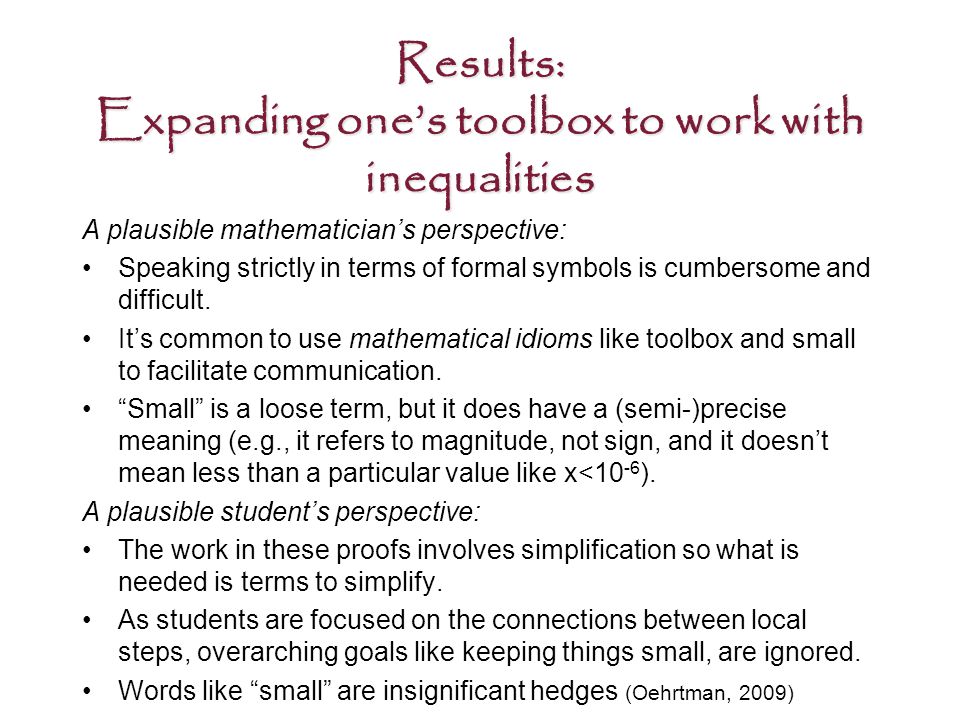 Results:
Expanding one's toolbox to work with inequalities

A plausible mathematician's perspective:

• Speaking strictly in terms of formal symbols is cumbersome and difficult.

• It's common to use mathematical idioms like toolbox and small to facilitate communication.

• "Small" is a loose term, but it does have a (semi-)precise meaning (e.g., it refers to magnitude, not sign, and it doesn't mean less than a particular value like $x<10^{-6}$).

A plausible student's perspective:

• The work in these proofs involves simplification so what is needed is terms to simplify.

• As students are focused on the connections between local steps, overarching goals like keeping things small, are ignored.

• Words like "small" are insignificant hedges (Oehrtman, 2009)